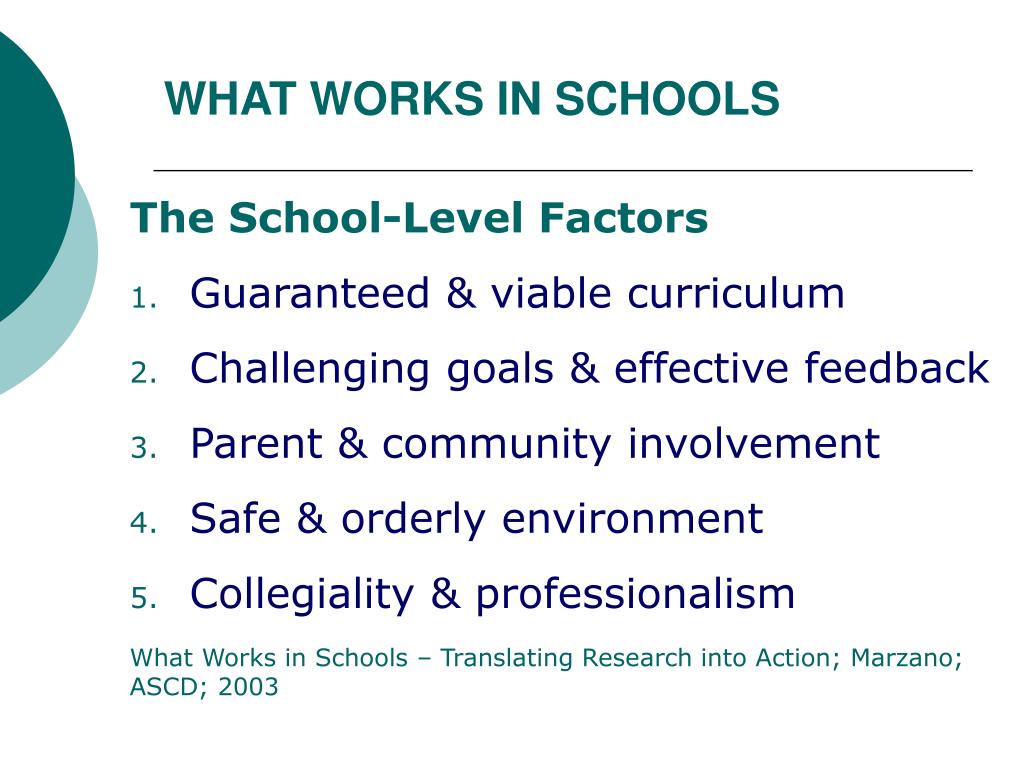 WHAT WORKS IN SCHOOLS

The School-Level Factors

1. Guaranteed & viable curriculum
2. Challenging goals & effective feedback
3. Parent & community involvement
4. Safe & orderly environment
5. Collegiality & professionalism

What Works in Schools – Translating Research into Action; Marzano; ASCD; 2003